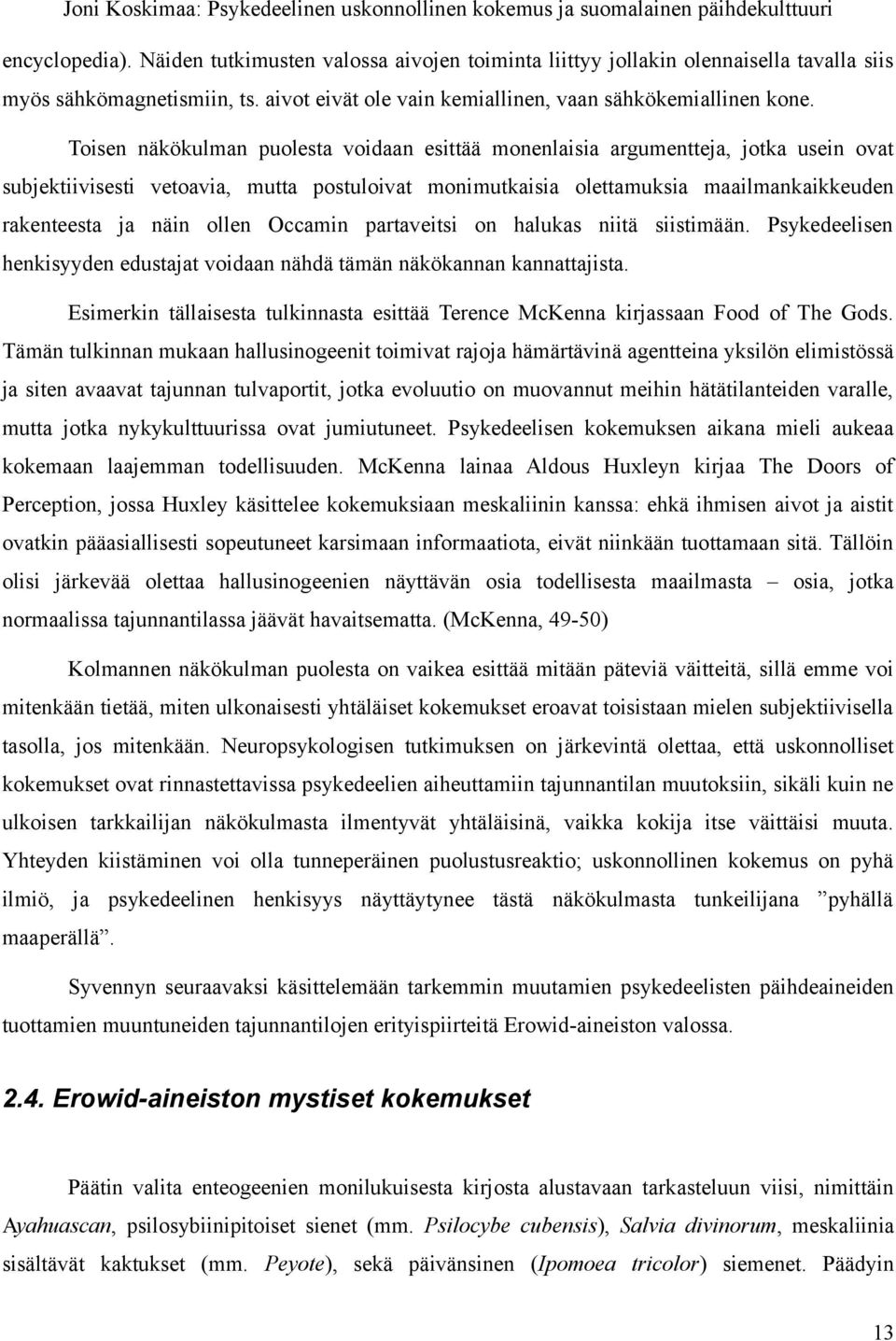 Joni Koskimaa: Psykedeelinen uskonnollinen kokemus ja suomalainen päihdekulttuuri

encyclopedia). Näiden tutkimusten valossa aivojen toiminta liittyy jollakin olennaisella tavalla siis myös sähkömagnetismiin, ts. aivot eivät ole vain kemiallinen, vaan sähkökemiallinen kone.

Toisen näkökulman puolesta voidaan esittää monenlaisia argumentteja, jotka usein ovat subjektiivisesti vetoavia, mutta postuloivat monimutkaisia olettamuksia maailmankaikkeuden rakenteesta ja näin ollen Occamin partaveitsi on halukas niitä siistimään. Psykedeelisen henkisyyden edustajat voidaan nähdä tämän näkökannan kannattajista.

Esimerkin tällaisesta tulkinnasta esittää Terence McKenna kirjassaan Food of The Gods. Tämän tulkinnan mukaan hallusinogeenit toimivat rajoja hämärtävinä agentteina yksilön elimistössä ja siten avaavat tajunnan tulvaportit, jotka evoluutio on muovannut meihin hätätilanteiden varalle, mutta jotka nykykulttuurissa ovat jumiutuneet. Psykedeelisen kokemuksen aikana mieli aukeaa kokemaan laajemman todellisuuden. McKenna lainaa Aldous Huxleyn kirjaa The Doors of Perception, jossa Huxley käsittelee kokemuksiaan meskaliinin kanssa: ehkä ihmisen aivot ja aistit ovatkin pääasiallisesti sopeutuneet karsimaan informaatiota, eivät niinkään tuottamaan sitä. Tällöin olisi järkevää olettaa hallusinogeenien näyttävän osia todellisesta maailmasta – osia, jotka normaalissa tajunnantilassa jäävät havaitsematta. (McKenna, 49-50)

Kolmannen näkökulman puolesta on vaikea esittää mitään päteviä väitteitä, sillä emme voi mitenkään tietää, miten ulkonaisesti yhtäläiset kokemukset eroavat toisistaan mielen subjektiivisella tasolla, jos mitenkään. Neuropsykologisen tutkimuksen on järkevintä olettaa, että uskonnolliset kokemukset ovat rinnastettavissa psykedeelien aiheuttamiin tajunnantilan muutoksiin, sikäli kuin ne ulkoisen tarkkailijan näkökulmasta ilmentyvät yhtäläisinä, vaikka kokija itse väittäisi muuta. Yhteyden kiistäminen voi olla tunneperäinen puolustusreaktio; uskonnollinen kokemus on pyhä ilmiö, ja psykedeelinen henkisyys näyttäytynee tästä näkökulmasta tunkeilijana ”pyhällä maaperällä”.

Syvennyn seuraavaksi käsittelemään tarkemmin muutamien psykedeelisten päihdeaineiden tuottamien muuntuneiden tajunnantilojen erityispiirteitä Erowid-aineiston valossa.

2.4. Erowid-aineiston mystiset kokemukset

Päätin valita enteogeenien monilukuisesta kirjosta alustavaan tarkasteluun viisi, nimittäin Ayahuascan, psilosybiinipitoiset sienet (mm. Psilocybe cubensis), Salvia divinorum, meskaliinia sisältävät kaktukset (mm. Peyote), sekä päivänsinen (Ipomoea tricolor) siemenet. Päädyin

13